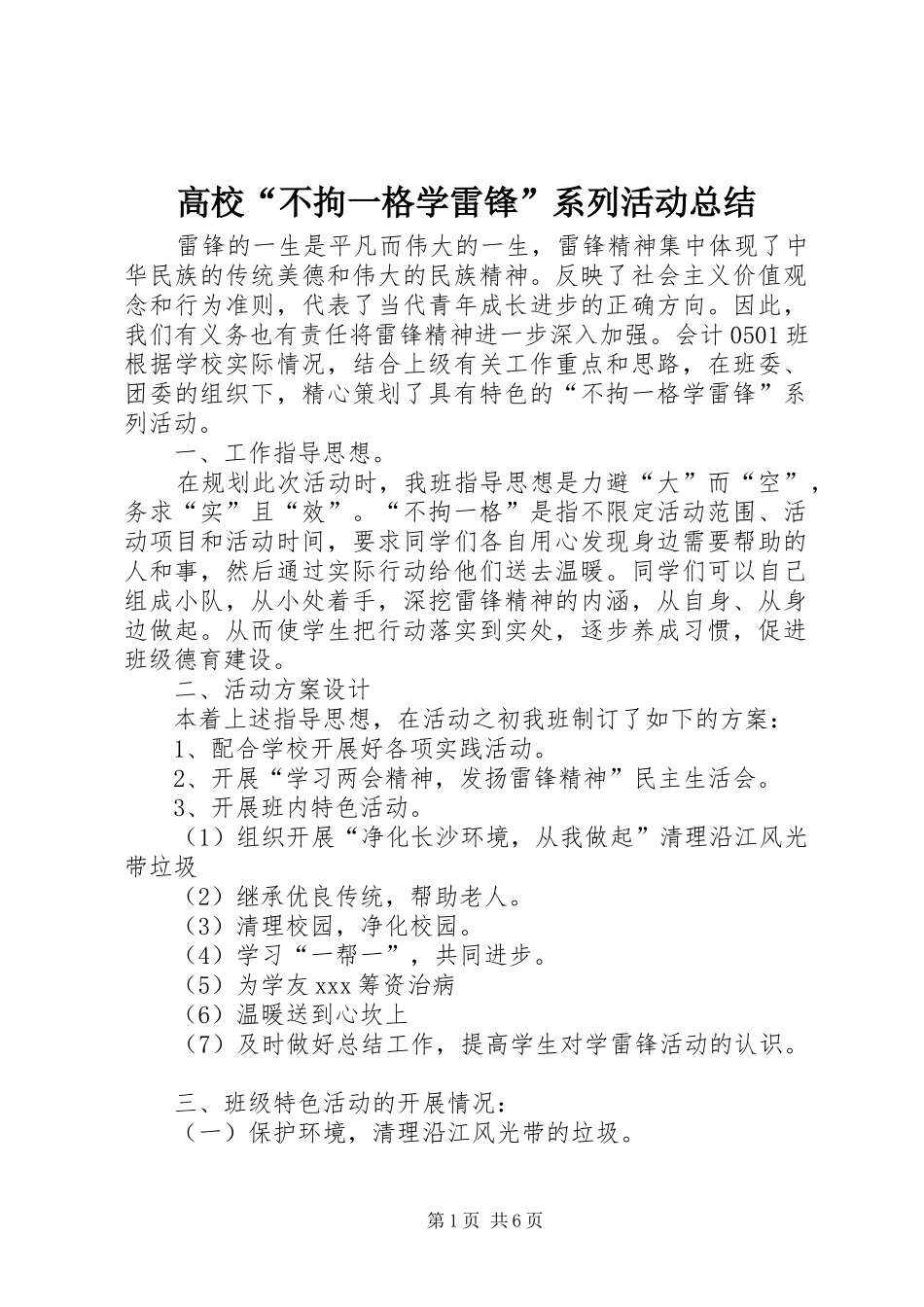 高校“不拘一格学雷锋”系列活动总结

雷锋的一生是平凡而伟大的一生，雷锋精神集中体现了中华民族的传统美德和伟大的民族精神。反映了社会主义价值观念和行为准则，代表了当代青年成长进步的正确方向。因此，我们有义务也有责任将雷锋精神进一步深入加强。会计0501班根据学校实际情况，结合上级有关工作重点和思路，在班委、团委的组织下，精心策划了具有特色的“不拘一格学雷锋”系列活动。

一、工作指导思想。

在规划此次活动时，我班指导思想是力避“大”而“空”，务求“实”且“效”。“不拘一格”是指不限定活动范围、活动项目和活动时间，要求同学们各自用心发现身边需要帮助的人和事，然后通过实际行动给他们送去温暖。同学们可以自己组成小队，从小处着手，深挖雷锋精神的内涵，从自身、从身边做起。从而使学生把行动落实到实处，逐步养成习惯，促进班级德育建设。

二、活动方案设计

本着上述指导思想，在活动之初我班制订了如下的方案：

1、配合学校开展好各项实践活动。

2、开展“学习两会精神，发扬雷锋精神”民主生活会。

3、开展班内特色活动。

（1）组织开展“净化长沙环境，从我做起”清理沿江风光带垃圾

（2）继承优良传统，帮助老人。

（3）清理校园，净化校园。

（4）学习“一帮一”，共同进步。

（5）为学友xxx筹资治病

（6）温暖送到心坎上

（7）及时做好总结工作，提高学生对学雷锋活动的认识。

三、班级特色活动的开展情况：

（一）保护环境，清理沿江风光带的垃圾。

第1页 共6页